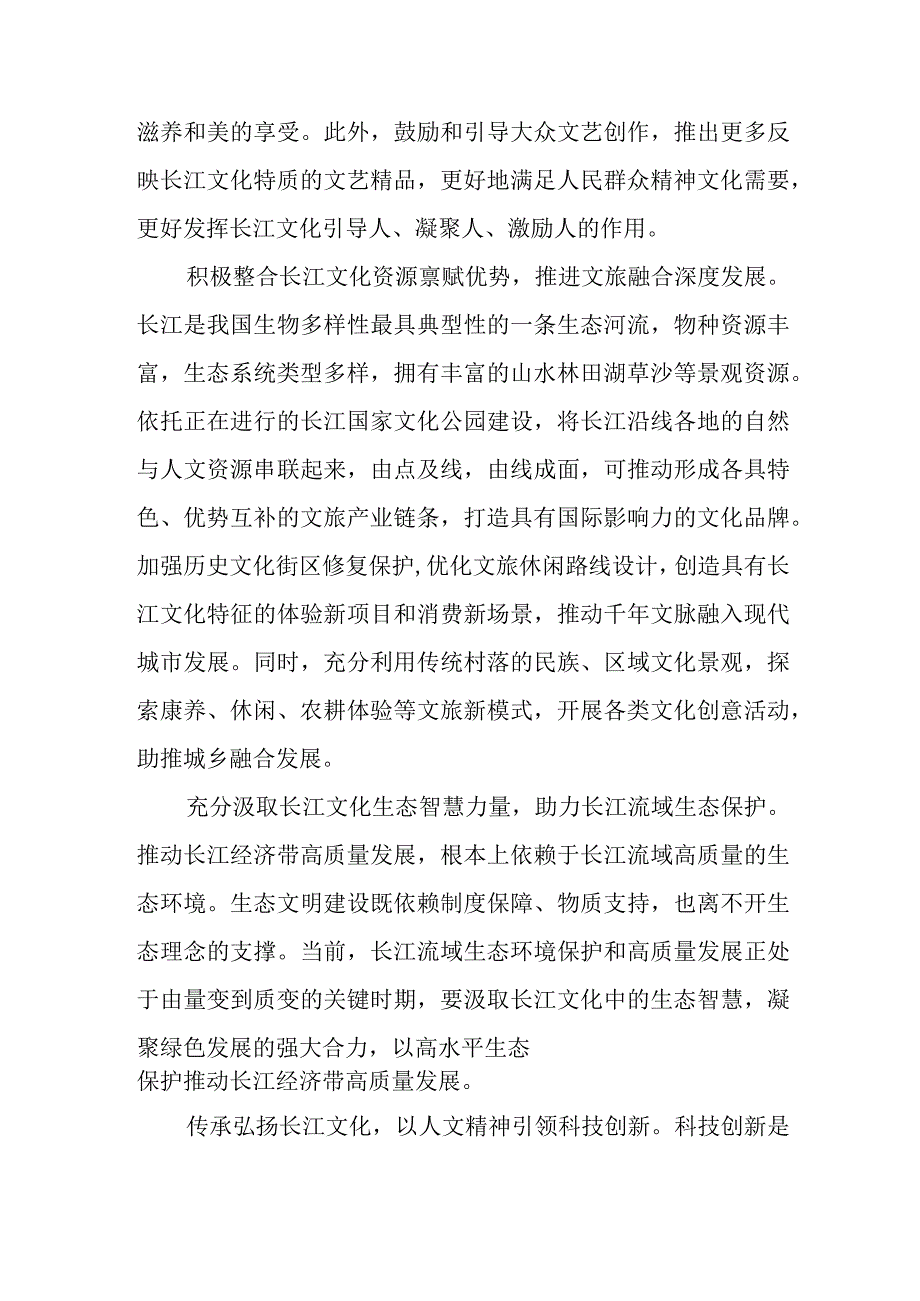 滋养和美的享受。此外，鼓励和引导大众文艺创作，推出更多反映长江文化特质的文艺精品，更好地满足人民群众精神文化需要，更好发挥长江文化引导人、凝聚人、激励人的作用。

积极整合长江文化资源禀赋优势，推进文旅融合深度发展。长江是我国生物多样性最具典型性的一条生态河流，物种资源丰富，生态系统类型多样，拥有丰富的山水林田湖草沙等景观资源。依托正在进行的长江国家文化公园建设，将长江沿线各地的自然与人文资源串联起来，由点及线，由线成面，可推动形成各具特色、优势互补的文旅产业链条，打造具有国际影响力的文化品牌。加强历史文化街区修复保护,优化文旅休闲路线设计，创造具有长江文化特征的体验新项目和消费新场景，推动千年文脉融入现代城市发展。同时，充分利用传统村落的民族、区域文化景观，探索康养、休闲、农耕体验等文旅新模式，开展各类文化创意活动，助推城乡融合发展。

充分汲取长江文化生态智慧力量，助力长江流域生态保护。推动长江经济带高质量发展，根本上依赖于长江流域高质量的生态环境。生态文明建设既依赖制度保障、物质支持，也离不开生态理念的支撑。当前，长江流域生态环境保护和高质量发展正处于由量变到质变的关键时期，要汲取长江文化中的生态智慧，凝聚绿色发展的强大合力，以高水平生态保护推动长江经济带高质量发展。

传承弘扬长江文化，以人文精神引领科技创新。科技创新是